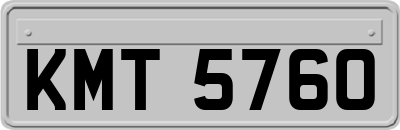 KMT 5760